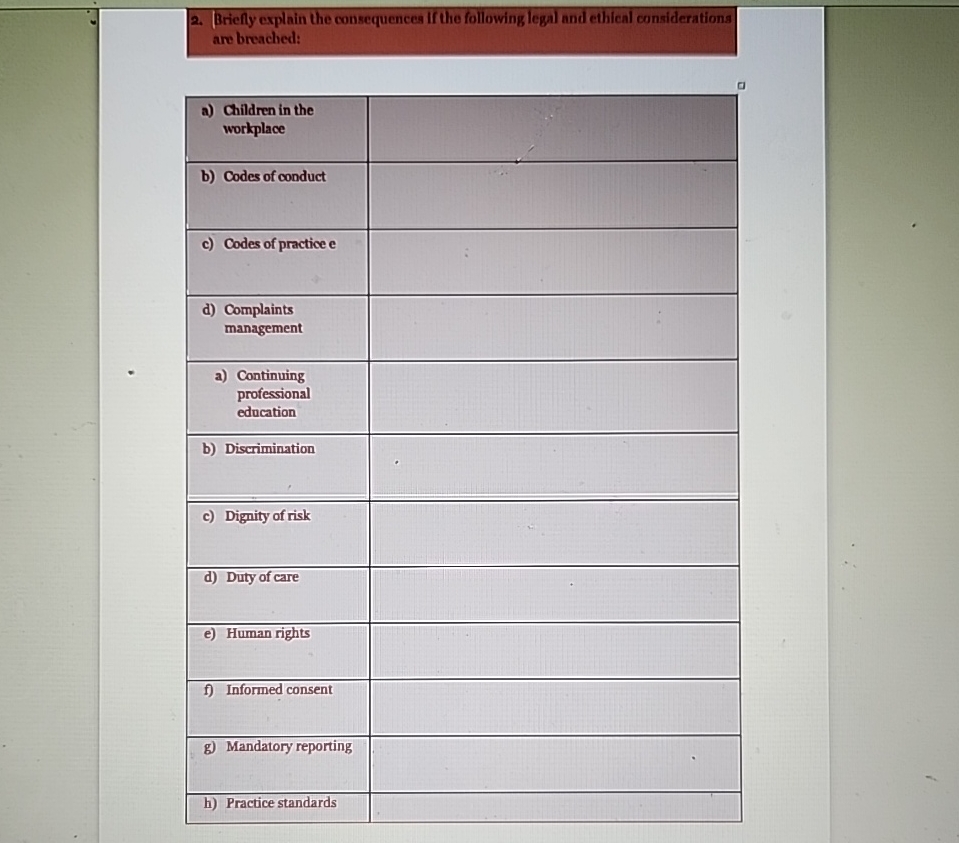 2. Briefly explain the consequences if the following legal and ethical considerations are breached:

| | |
|---|---|
| a) Children in the workplace | |
| b) Codes of conduct | |
| c) Codes of practice e | |
| d) Complaints management | |
| a) Continuing professional education | |
| b) Discrimination | |
| c) Dignity of risk | |
| d) Duty of care | |
| e) Human rights | |
| f) Informed consent | |
| g) Mandatory reporting | |
| h) Practice standards | |